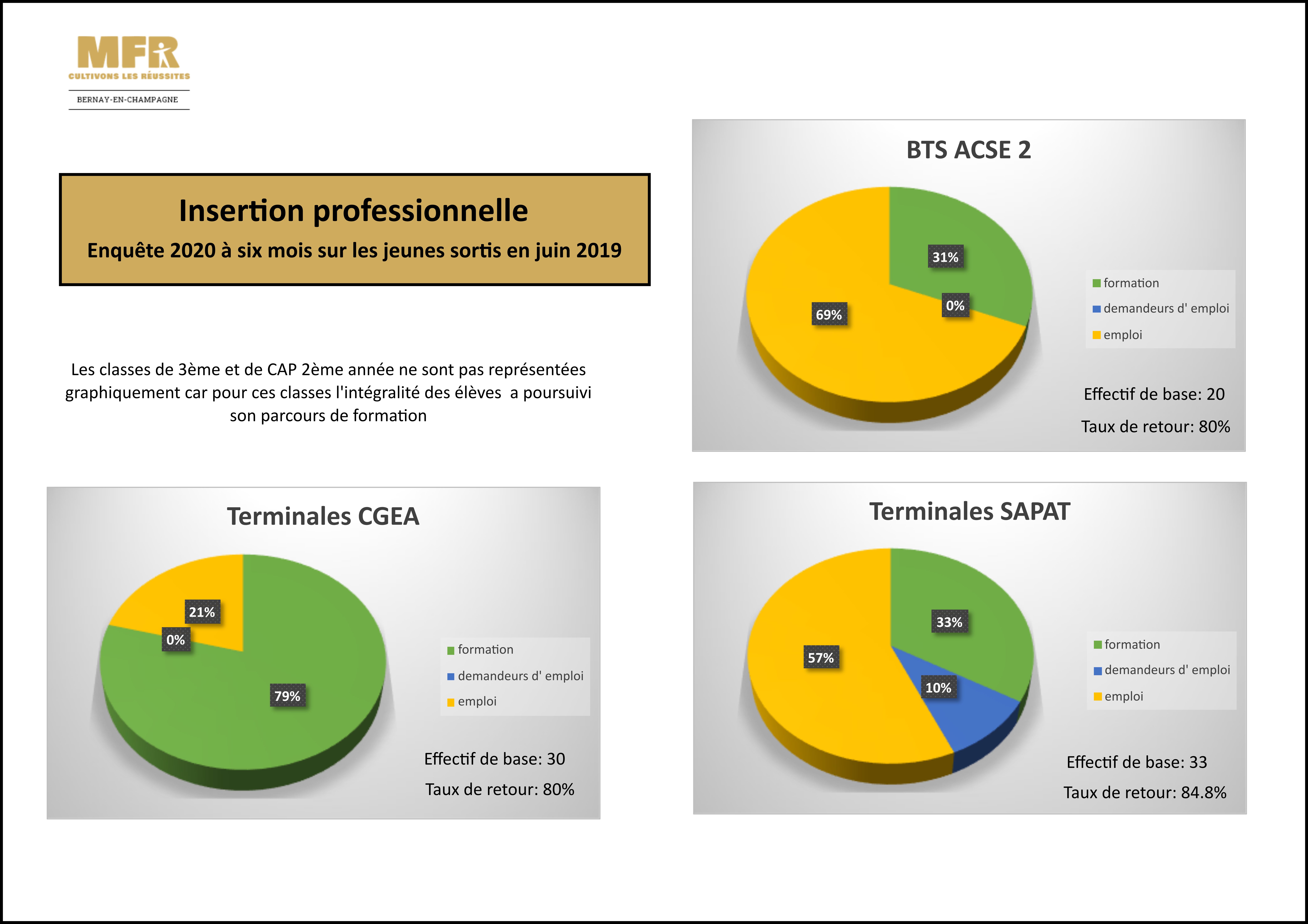 MFR
CULTIVONS LES RÉUSSITES
BERNAY-EN-CHAMPAGNE

Insertion professionnelle
Enquête 2020 à six mois sur les jeunes sortis en juin 2019

Les classes de 3ème et de CAP 2ème année ne sont pas représentées graphiquement car pour ces classes l'intégralité des élèves a poursuivi son parcours de formation

BTS ACSE 2

31%
0%
69%

formation
demandeurs d' emploi
emploi

Effectif de base: 20
Taux de retour: 80%

Terminales CGEA

21%
0%
79%

formation
demandeurs d' emploi
emploi

Effectif de base: 30
Taux de retour: 80%

Terminales SAPAT

33%
57%
10%

formation
demandeurs d' emploi
emploi

Effectif de base: 33
Taux de retour: 84.8%